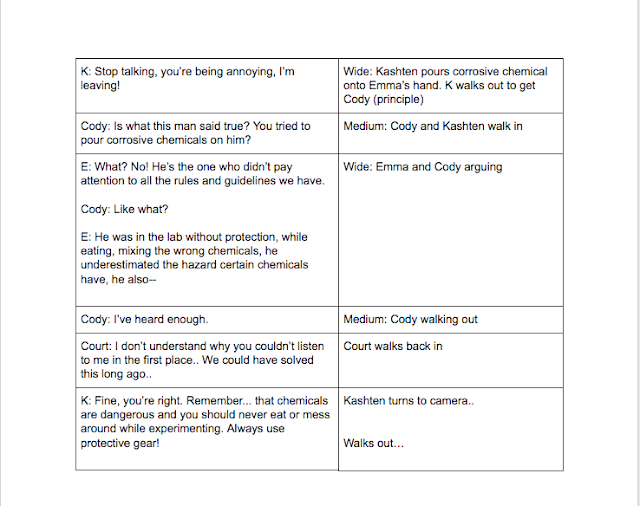 | | |
|---|---|
| K: Stop talking, you're being annoying, I'm leaving! | Wide: Kashten pours corrosive chemical onto Emma's hand. K walks out to get Cody (principle) |
| Cody: Is what this man said true? You tried to pour corrosive chemicals on him? | Medium: Cody and Kashten walk in |
| E: What? No! He's the one who didn't pay attention to all the rules and guidelines we have.<br><br>Cody: Like what?<br><br>E: He was in the lab without protection, while eating, mixing the wrong chemicals, he underestimated the hazard certain chemicals have, he also-- | Wide: Emma and Cody arguing |
| Cody: I've heard enough. | Medium: Cody walking out |
| Court: I don't understand why you couldn't listen to me in the first place.. We could have solved this long ago.. | Court walks back in |
| K: Fine, you're right. Remember... that chemicals are dangerous and you should never eat or mess around while experimenting. Always use protective gear! | Kashten turns to camera..<br><br>Walks out... |